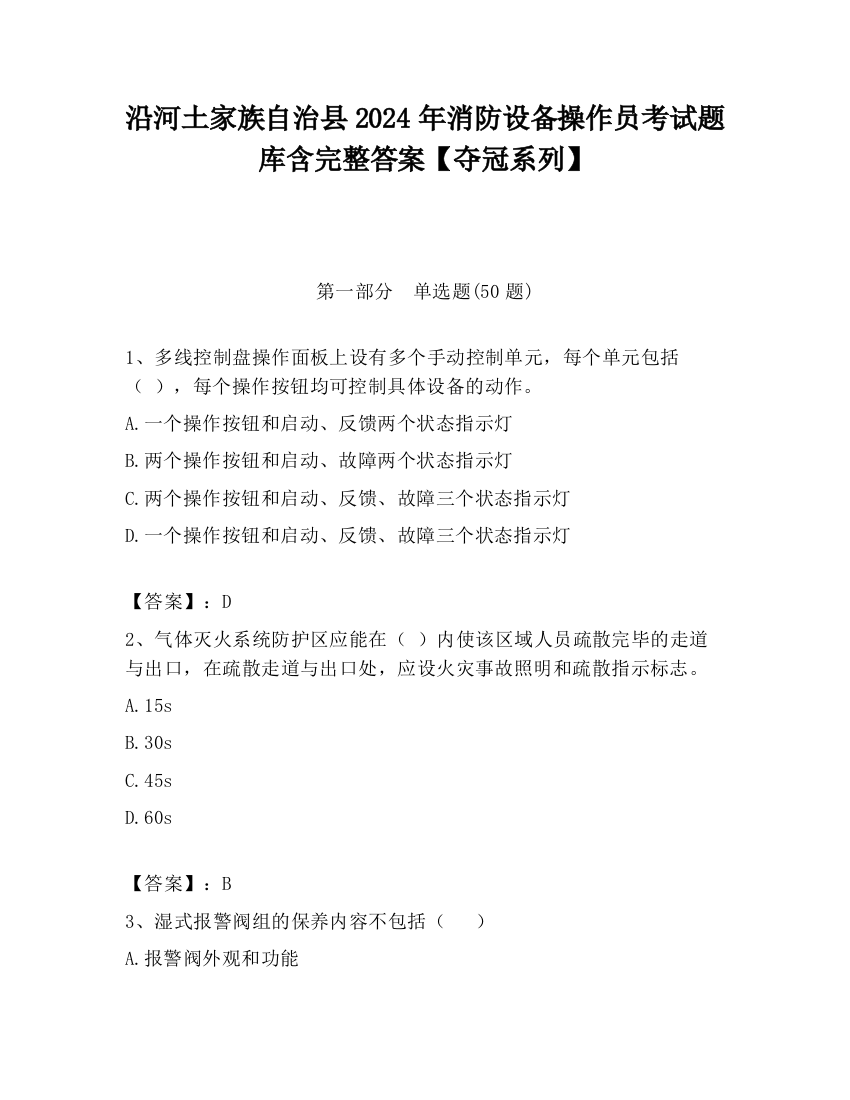 沿河土家族自治县2024年消防设备操作员考试题库含完整答案【夺冠系列】

第一部分　单选题(50题)

1、多线控制盘操作面板上设有多个手动控制单元，每个单元包括（ ），每个操作按钮均可控制具体设备的动作。

A.一个操作按钮和启动、反馈两个状态指示灯

B.两个操作按钮和启动、故障两个状态指示灯

C.两个操作按钮和启动、反馈、故障三个状态指示灯

D.一个操作按钮和启动、反馈、故障三个状态指示灯

【答案】：D

2、气体灭火系统防护区应能在（ ）内使该区域人员疏散完毕的走道与出口，在疏散走道与出口处，应设火灾事故照明和疏散指示标志。

A.15s

B.30s

C.45s

D.60s

【答案】：B

3、湿式报警阀组的保养内容不包括（　）

A.报警阀外观和功能